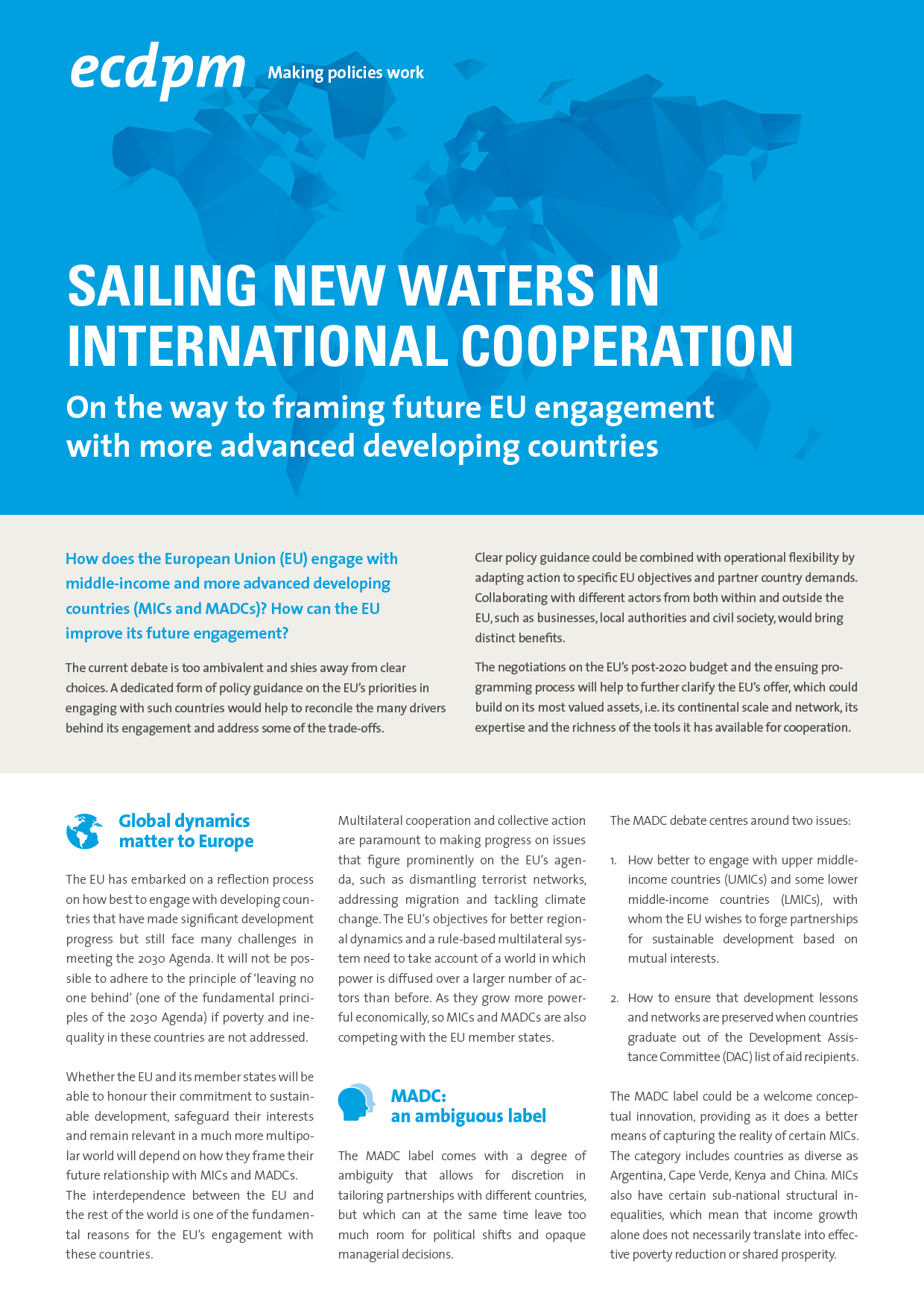 ecdpm Making policies work

SAILING NEW WATERS IN INTERNATIONAL COOPERATION

On the way to framing future EU engagement with more advanced developing countries

How does the European Union (EU) engage with middle-income and more advanced developing countries (MICs and MADCs)? How can the EU improve its future engagement?

The current debate is too ambivalent and shies away from clear choices. A dedicated form of policy guidance on the EU's priorities in engaging with such countries would help to reconcile the many drivers behind its engagement and address some of the trade-offs.

Clear policy guidance could be combined with operational flexibility by adapting action to specific EU objectives and partner country demands. Collaborating with different actors from both within and outside the EU, such as businesses, local authorities and civil society, would bring distinct benefits.

The negotiations on the EU's post-2020 budget and the ensuing programming process will help to further clarify the EU's offer, which could build on its most valued assets, i.e. its continental scale and network, its expertise and the richness of the tools it has available for cooperation.

Global dynamics matter to Europe

The EU has embarked on a reflection process on how best to engage with developing countries that have made significant development progress but still face many challenges in meeting the 2030 Agenda. It will not be possible to adhere to the principle of 'leaving no one behind' (one of the fundamental principles of the 2030 Agenda) if poverty and inequality in these countries are not addressed.

Whether the EU and its member states will be able to honour their commitment to sustainable development, safeguard their interests and remain relevant in a much more multipolar world will depend on how they frame their future relationship with MICs and MADCs. The interdependence between the EU and the rest of the world is one of the fundamental reasons for the EU's engagement with these countries.

Multilateral cooperation and collective action are paramount to making progress on issues that figure prominently on the EU's agenda, such as dismantling terrorist networks, addressing migration and tackling climate change. The EU's objectives for better regional dynamics and a rule-based multilateral system need to take account of a world in which power is diffused over a larger number of actors than before. As they grow more powerful economically, so MICs and MADCs are also competing with the EU member states.

MADC: an ambiguous label

The MADC label comes with a degree of ambiguity that allows for discretion in tailoring partnerships with different countries, but which can at the same time leave too much room for political shifts and opaque managerial decisions.

The MADC debate centres around two issues:

1. How better to engage with upper middle-income countries (UMICs) and some lower middle-income countries (LMICs), with whom the EU wishes to forge partnerships for sustainable development based on mutual interests.

2. How to ensure that development lessons and networks are preserved when countries graduate out of the Development Assistance Committee (DAC) list of aid recipients.

The MADC label could be a welcome conceptual innovation, providing as it does a better means of capturing the reality of certain MICs. The category includes countries as diverse as Argentina, Cape Verde, Kenya and China. MICs also have certain sub-national structural inequalities, which mean that income growth alone does not necessarily translate into effective poverty reduction or shared prosperity.